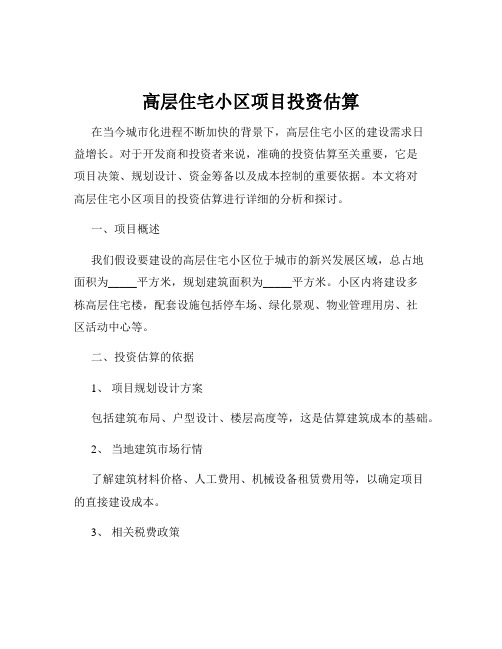 高层住宅小区项目投资估算

在当今城市化进程不断加快的背景下，高层住宅小区的建设需求日益增长。对于开发商和投资者来说，准确的投资估算至关重要，它是项目决策、规划设计、资金筹备以及成本控制的重要依据。本文将对高层住宅小区项目的投资估算进行详细的分析和探讨。

一、项目概述

我们假设要建设的高层住宅小区位于城市的新兴发展区域，总占地面积为_____平方米，规划建筑面积为_____平方米。小区内将建设多栋高层住宅楼，配套设施包括停车场、绿化景观、物业管理用房、社区活动中心等。

二、投资估算的依据

1、 项目规划设计方案

包括建筑布局、户型设计、楼层高度等，这是估算建筑成本的基础。

2、 当地建筑市场行情

了解建筑材料价格、人工费用、机械设备租赁费用等，以确定项目的直接建设成本。

3、 相关税费政策